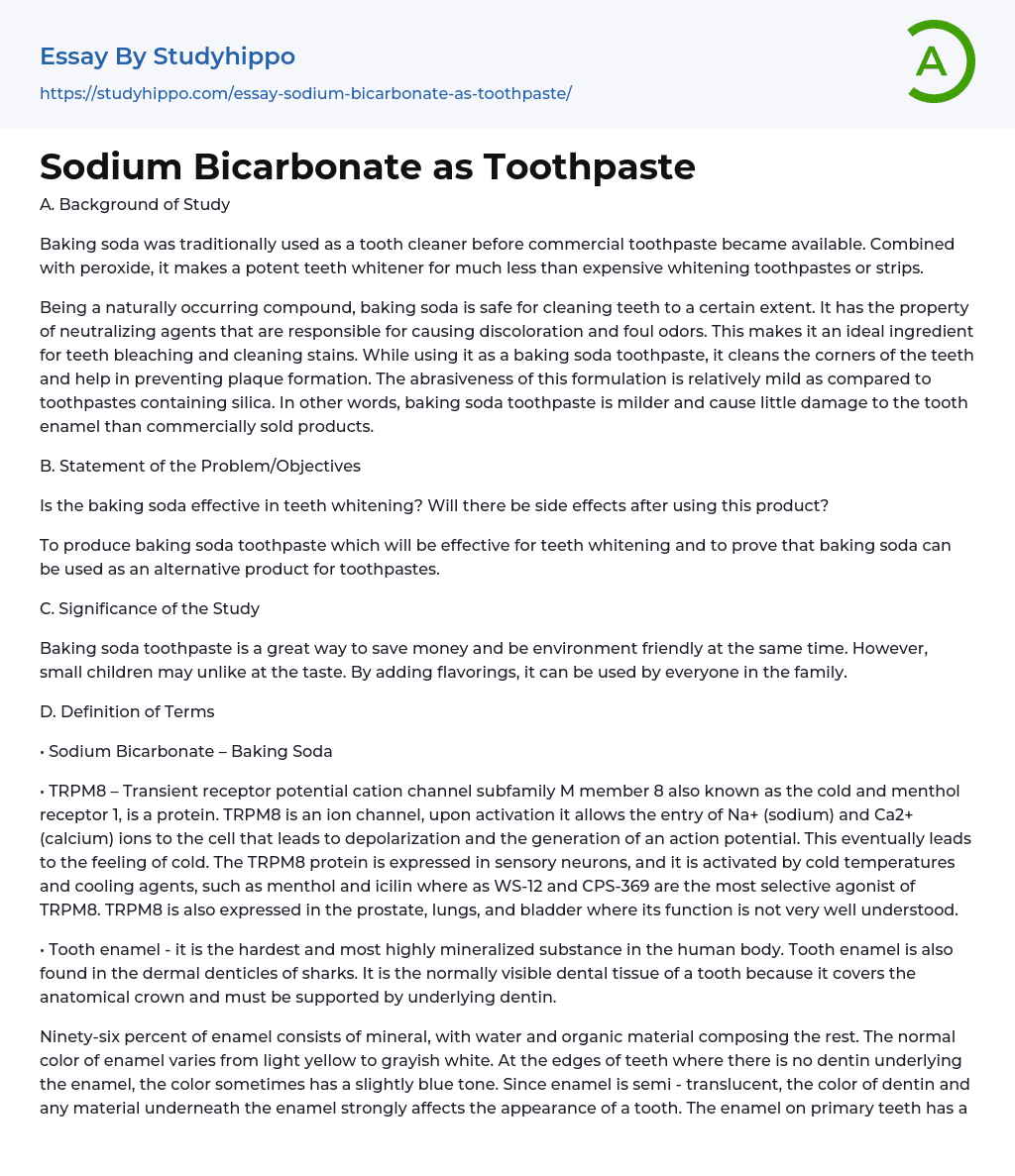 Essay By Studyhippo

https://studyhippo.com/essay-sodium-bicarbonate-as-toothpaste/

A

Sodium Bicarbonate as Toothpaste

A. Background of Study

Baking soda was traditionally used as a tooth cleaner before commercial toothpaste became available. Combined with peroxide, it makes a potent teeth whitener for much less than expensive whitening toothpastes or strips.

Being a naturally occurring compound, baking soda is safe for cleaning teeth to a certain extent. It has the property of neutralizing agents that are responsible for causing discoloration and foul odors. This makes it an ideal ingredient for teeth bleaching and cleaning stains. While using it as a baking soda toothpaste, it cleans the corners of the teeth and help in preventing plaque formation. The abrasiveness of this formulation is relatively mild as compared to toothpastes containing silica. In other words, baking soda toothpaste is milder and cause little damage to the tooth enamel than commercially sold products.

B. Statement of the Problem/Objectives

Is the baking soda effective in teeth whitening? Will there be side effects after using this product?

To produce baking soda toothpaste which will be effective for teeth whitening and to prove that baking soda can be used as an alternative product for toothpastes.

C. Significance of the Study

Baking soda toothpaste is a great way to save money and be environment friendly at the same time. However, small children may unlike at the taste. By adding flavorings, it can be used by everyone in the family.

D. Definition of Terms

• Sodium Bicarbonate – Baking Soda

• TRPM8 – Transient receptor potential cation channel subfamily M member 8 also known as the cold and menthol receptor 1, is a protein. TRPM8 is an ion channel, upon activation it allows the entry of Na+ (sodium) and Ca2+ (calcium) ions to the cell that leads to depolarization and the generation of an action potential. This eventually leads to the feeling of cold. The TRPM8 protein is expressed in sensory neurons, and it is activated by cold temperatures and cooling agents, such as menthol and icilin where as WS-12 and CPS-369 are the most selective agonist of TRPM8. TRPM8 is also expressed in the prostate, lungs, and bladder where its function is not very well understood.

• Tooth enamel - it is the hardest and most highly mineralized substance in the human body. Tooth enamel is also found in the dermal denticles of sharks. It is the normally visible dental tissue of a tooth because it covers the anatomical crown and must be supported by underlying dentin.

Ninety-six percent of enamel consists of mineral, with water and organic material composing the rest. The normal color of enamel varies from light yellow to grayish white. At the edges of teeth where there is no dentin underlying the enamel, the color sometimes has a slightly blue tone. Since enamel is semi - translucent, the color of dentin and any material underneath the enamel strongly affects the appearance of a tooth. The enamel on primary teeth has a